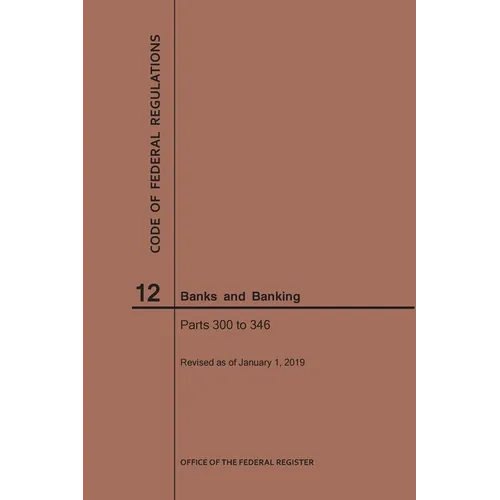 CODE OF FEDERAL REGULATIONS

12 Banks and Banking

Parts 300 to 346

Revised as of January 1, 2019

OFFICE OF THE FEDERAL REGISTER